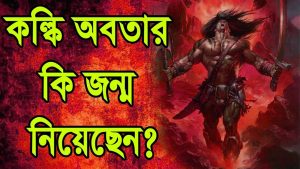 কল্কি অবতার কি জন্ম নিয়েছেন?